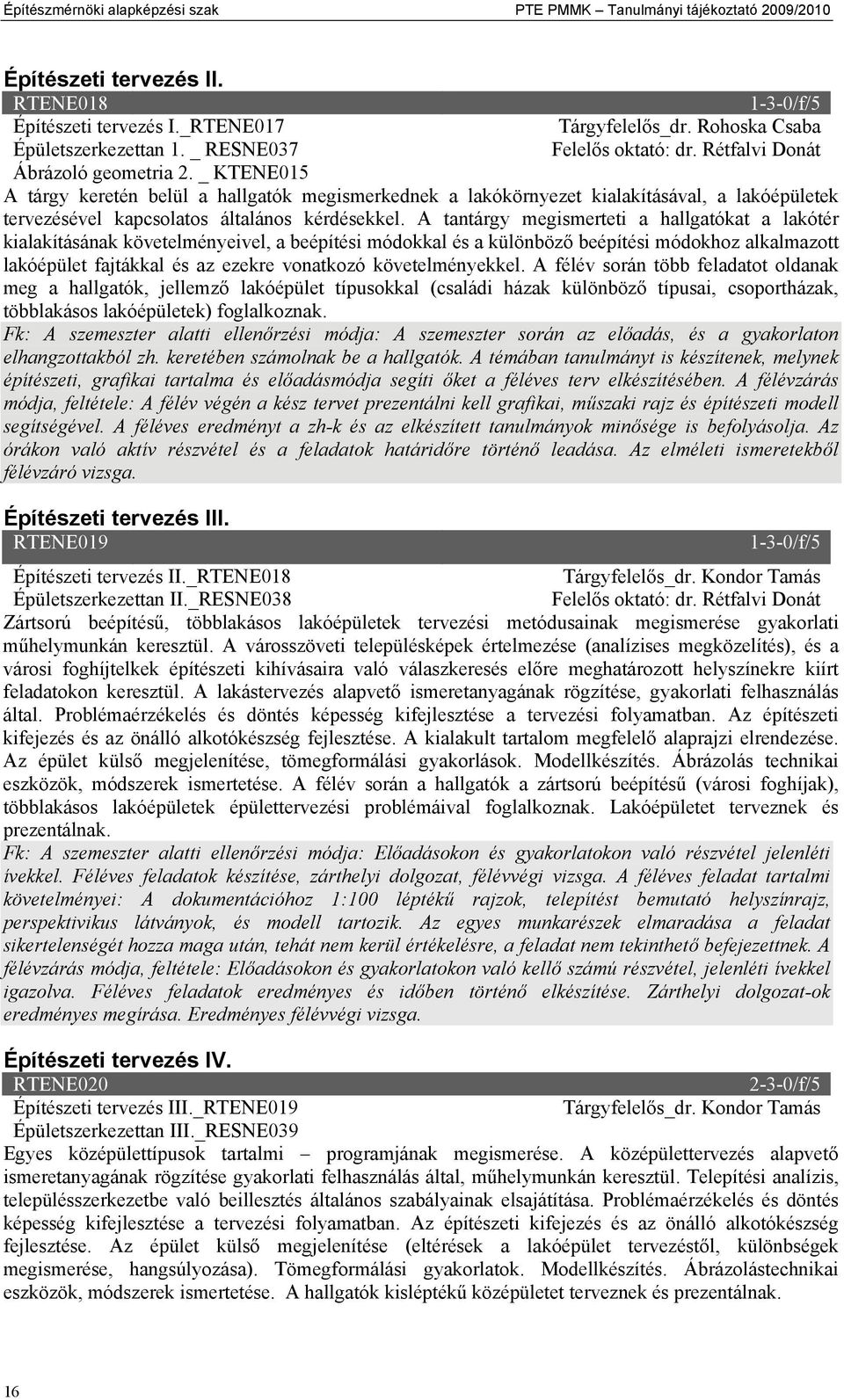 Építészmérnöki alapképzési szak PTE PMMK – Tanulmányi tájékoztató 2009/2010

Építészeti tervezés II.

RTENE018 1-3-0/f/5

Építészeti tervezés I._RTENE017 Tárgyfelelős_dr. Rohoska Csaba
Épületszerkezettan 1. _ RESNE037 Felelős oktató: dr. Rétfalvi Donát
Ábrázoló geometria 2. _ KTENE015

A tárgy keretén belül a hallgatók megismerkednek a lakókörnyezet kialakításával, a lakóépületek tervezésével kapcsolatos általános kérdésekkel. A tantárgy megismerteti a hallgatókat a lakótér kialakításának követelményeivel, a beépítési módokkal és a különböző beépítési módokhoz alkalmazott lakóépület fajtákkal és az ezekre vonatkozó követelményekkel. A félév során több feladatot oldanak meg a hallgatók, jellemző lakóépület típusokkal (családi házak különböző típusai, csoportházak, többlakásos lakóépületek) foglalkoznak.

Fk: A szemeszter alatti ellenőrzési módja: A szemeszter során az előadás, és a gyakorlaton elhangzottakból zh. keretében számolnak be a hallgatók. A témában tanulmányt is készítenek, melynek építészeti, grafikai tartalma és előadásmódja segíti őket a féléves terv elkészítésében. A félévzárás módja, feltétele: A félév végén a kész tervet prezentálni kell grafikai, műszaki rajz és építészeti modell segítségével. A féléves eredményt a zh-k és az elkészített tanulmányok minősége is befolyásolja. Az órákon való aktív részvétel és a feladatok határidőre történő leadása. Az elméleti ismeretekből félévzáró vizsga.

Építészeti tervezés III.

RTENE019 1-3-0/f/5

Építészeti tervezés II._RTENE018 Tárgyfelelős_dr. Kondor Tamás
Épületszerkezettan II._RESNE038 Felelős oktató: dr. Rétfalvi Donát

Zártsorú beépítésű, többlakásos lakóépületek tervezési metódusainak megismerése gyakorlati műhelymunkán keresztül. A városszöveti településképek értelmezése (analízises megközelítés), és a városi foghíjtelkek építészeti kihívásaira való válaszkeresés előre meghatározott helyszínekre kiírt feladatokon keresztül. A lakástervezés alapvető ismeretanyagának rögzítése, gyakorlati felhasználás által. Problémaérzékelés és döntés képesség kifejlesztése a tervezési folyamatban. Az építészeti kifejezés és az önálló alkotókészség fejlesztése. A kialakult tartalom megfelelő alaprajzi elrendezése. Az épület külső megjelenítése, tömegformálási gyakorlások. Modellkészítés. Ábrázolás technikai eszközök, módszerek ismertetése. A félév során a hallgatók a zártsorú beépítésű (városi foghíjak), többlakásos lakóépületek épülettervezési problémáival foglalkoznak. Lakóépületet terveznek és prezentálnak.

Fk: A szemeszter alatti ellenőrzési módja: Előadásokon és gyakorlatokon való részvétel jelenléti ívekkel. Féléves feladatok készítése, zárthelyi dolgozat, félévvégi vizsga. A féléves feladat tartalmi követelményei: A dokumentációhoz 1:100 léptékű rajzok, telepítést bemutató helyszínrajz, perspektivikus látványok, és modell tartozik. Az egyes munkarészek elmaradása a feladat sikertelenségét hozza maga után, tehát nem kerül értékelésre, a feladat nem tekinthető befejezettnek. A félévzárás módja, feltétele: Előadásokon és gyakorlatokon való kellő számú részvétel, jelenléti ívekkel igazolva. Féléves feladatok eredményes és időben történő elkészítése. Zárthelyi dolgozat-ok eredményes megírása. Eredményes félévvégi vizsga.

Építészeti tervezés IV.

RTENE020 2-3-0/f/5

Építészeti tervezés III._RTENE019 Tárgyfelelős_dr. Kondor Tamás
Épületszerkezettan III._RESNE039

Egyes középülettípusok tartalmi – programjának megismerése. A középülettervezés alapvető ismeretanyagának rögzítése gyakorlati felhasználás által, műhelymunkán keresztül. Telepítési analízis, településszerkezetbe való beillesztés általános szabályainak elsajátítása. Problémaérzékelés és döntés képesség kifejlesztése a tervezési folyamatban. Az építészeti kifejezés és az önálló alkotókészség fejlesztése. Az épület külső megjelenítése (eltérések a lakóépület tervezéstől, különbségek megismerése, hangsúlyozása). Tömegformálási gyakorlatok. Modellkészítés. Ábrázolástechnikai eszközök, módszerek ismertetése. A hallgatók kisléptékű középületet terveznek és prezentálnak.

16